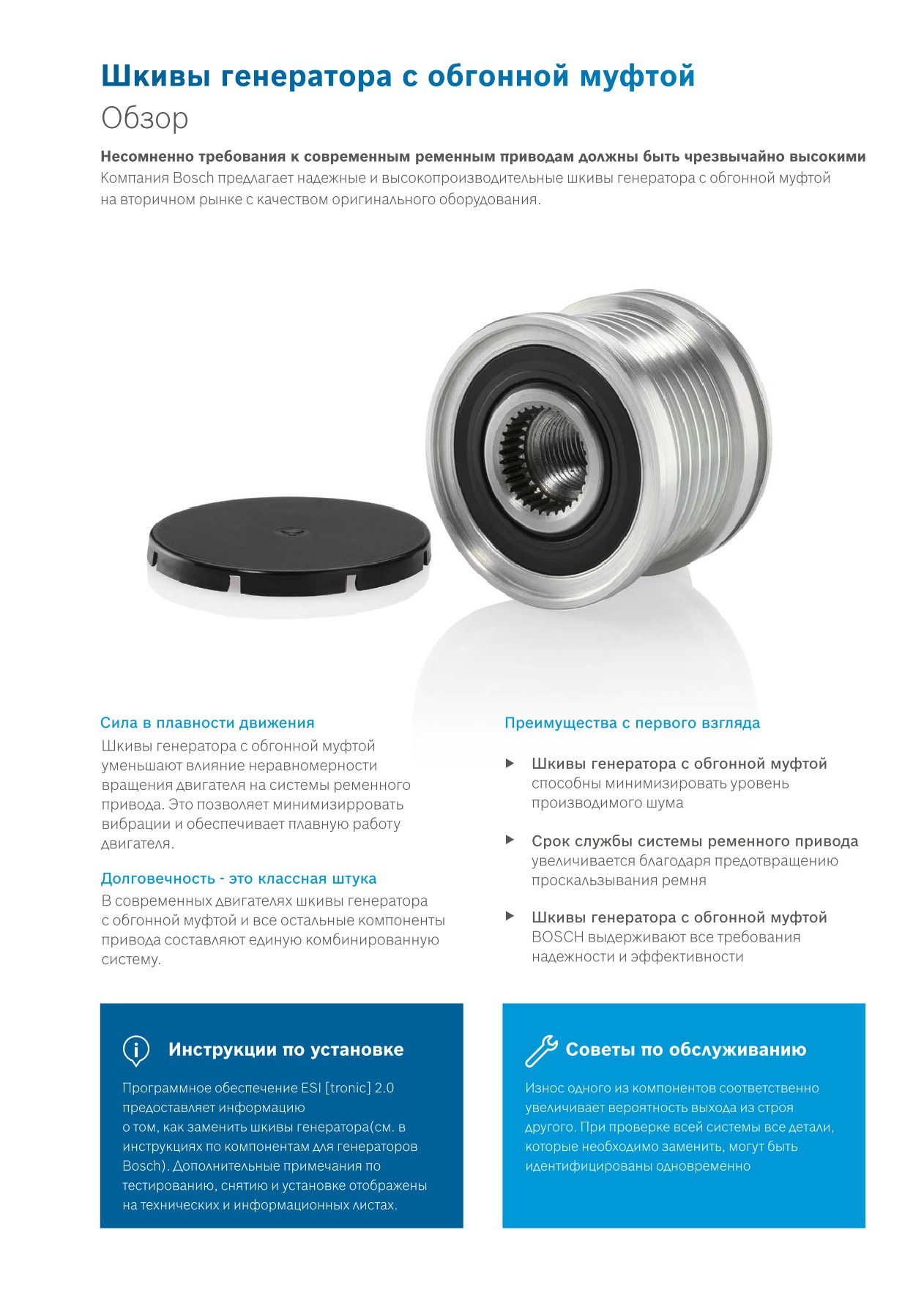 Шкивы генератора с обгонной муфтой
Обзор

Несомненно требования к современным ременным приводам должны быть чрезвычайно высокими
Компания Bosch предлагает надежные и высокопроизводительные шкивы генератора с обгонной муфтой на вторичном рынке с качеством оригинального оборудования.

Сила в плавности движения
Шкивы генератора с обгонной муфтой уменьшают влияние неравномерности вращения двигателя на системы ременного привода. Это позволяет минимизирровать вибрации и обеспечивает плавную работу двигателя.

Долговечность - это классная штука
В современных двигателях шкивы генератора с обгонной муфтой и все остальные компоненты привода составляют единую комбинированную систему.

Преимущества с первого взгляда

▶ Шкивы генератора с обгонной муфтой способны минимизировать уровень производимого шума

▶ Срок службы системы ременного привода увеличивается благодаря предотвращению проскальзывания ремня

▶ Шкивы генератора с обгонной муфтой BOSCH выдерживают все требования надежности и эффективности

Инструкции по установке
Программное обеспечение ESI [tronic] 2.0 предоставляет информацию о том, как заменить шкивы генератора(см. в инструкциях по компонентам для генераторов Bosch). Дополнительные примечания по тестированию, снятию и установке отображены на технических и информационных листах.

Советы по обслуживанию
Износ одного из компонентов соответственно увеличивает вероятность выхода из строя другого. При проверке всей системы все детали, которые необходимо заменить, могут быть идентифицированы одновременно